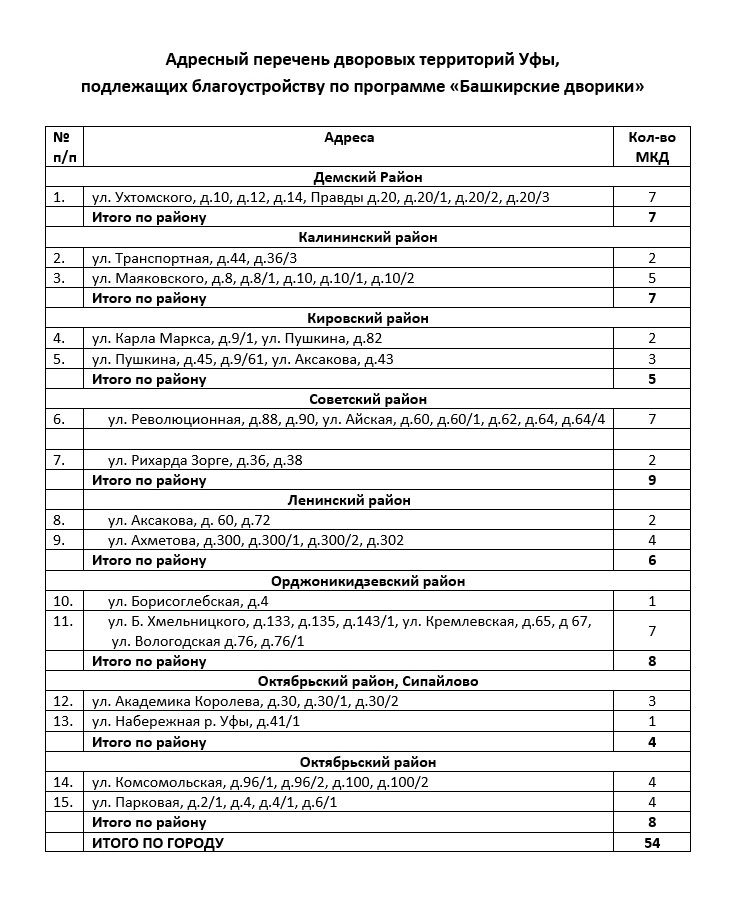 Адресный перечень дворовых территорий Уфы, подлежащих благоустройству по программе «Башкирские дворики»

| № п/п | Адреса | Кол-во МКД |
|---|---|---|
| | Демский Район | |
| 1. | ул. Ухтомского, д.10, д.12, д.14, Правды д.20, д.20/1, д.20/2, д.20/3 | 7 |
| | Итого по району | 7 |
| | Калининский район | |
| 2. | ул. Транспортная, д.44, д.36/3 | 2 |
| 3. | ул. Маяковского, д.8, д.8/1, д.10, д.10/1, д.10/2 | 5 |
| | Итого по району | 7 |
| | Кировский район | |
| 4. | ул. Карла Маркса, д.9/1, ул. Пушкина, д.82 | 2 |
| 5. | ул. Пушкина, д.45, д.9/61, ул. Аксакова, д.43 | 3 |
| | Итого по району | 5 |
| | Советский район | |
| 6. | ул. Революционная, д.88, д.90, ул. Айская, д.60, д.60/1, д.62, д.64, д.64/4 | 7 |
| | | |
| 7. | ул. Рихарда Зорге, д.36, д.38 | 2 |
| | Итого по району | 9 |
| | Ленинский район | |
| 8. | ул. Аксакова, д. 60, д.72 | 2 |
| 9. | ул. Ахметова, д.300, д.300/1, д.300/2, д.302 | 4 |
| | Итого по району | 6 |
| | Орджоникидзевский район | |
| 10. | ул. Борисоглебская, д.4 | 1 |
| 11. | ул. Б. Хмельницкого, д.133, д.135, д.143/1, ул. Кремлевская, д.65, д 67, ул. Вологодская д.76, д.76/1 | 7 |
| | Итого по району | 8 |
| | Октябрьский район, Сипайлово | |
| 12. | ул. Академика Королева, д.30, д.30/1, д.30/2 | 3 |
| 13. | ул. Набережная р. Уфы, д.41/1 | 1 |
| | Итого по району | 4 |
| | Октябрьский район | |
| 14. | ул. Комсомольская, д.96/1, д.96/2, д.100, д.100/2 | 4 |
| 15. | ул. Парковая, д.2/1, д.4, д.4/1, д.6/1 | 4 |
| | Итого по району | 8 |
| | ИТОГО ПО ГОРОДУ | 54 |